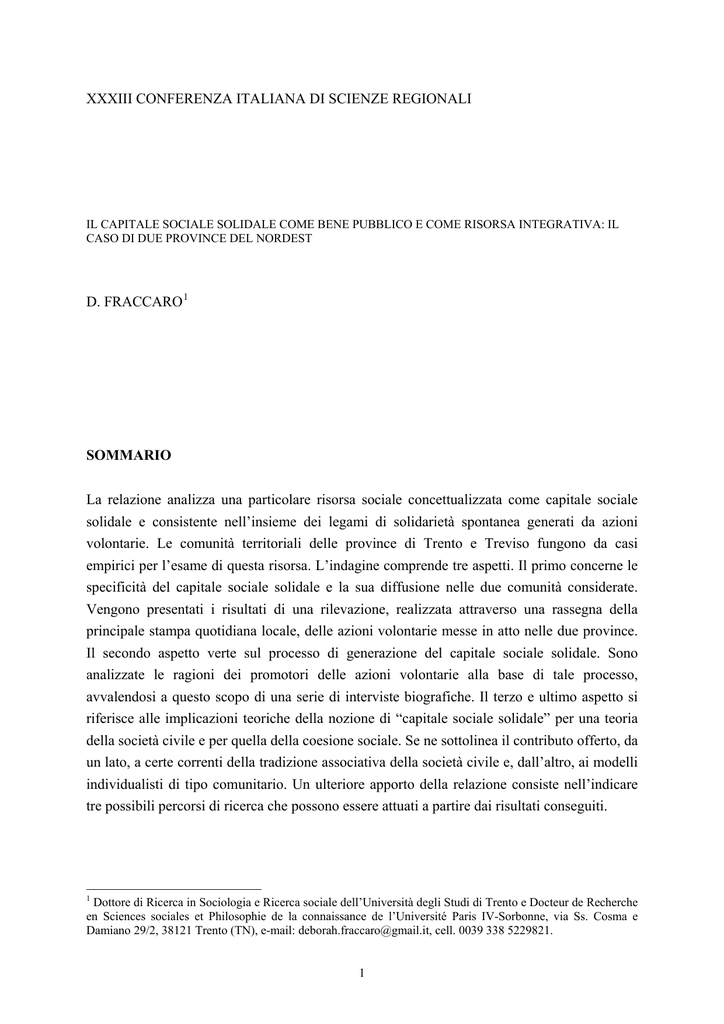 XXXIII CONFERENZA ITALIANA DI SCIENZE REGIONALI

IL CAPITALE SOCIALE SOLIDALE COME BENE PUBBLICO E COME RISORSA INTEGRATIVA: IL CASO DI DUE PROVINCE DEL NORDEST

D. FRACCARO$^1$

SOMMARIO

La relazione analizza una particolare risorsa sociale concettualizzata come capitale sociale solidale e consistente nell'insieme dei legami di solidarietà spontanea generati da azioni volontarie. Le comunità territoriali delle province di Trento e Treviso fungono da casi empirici per l'esame di questa risorsa. L'indagine comprende tre aspetti. Il primo concerne le specificità del capitale sociale solidale e la sua diffusione nelle due comunità considerate. Vengono presentati i risultati di una rilevazione, realizzata attraverso una rassegna della principale stampa quotidiana locale, delle azioni volontarie messe in atto nelle due province. Il secondo aspetto verte sul processo di generazione del capitale sociale solidale. Sono analizzate le ragioni dei promotori delle azioni volontarie alla base di tale processo, avvalendosi a questo scopo di una serie di interviste biografiche. Il terzo e ultimo aspetto si riferisce alle implicazioni teoriche della nozione di "capitale sociale solidale" per una teoria della società civile e per quella della coesione sociale. Se ne sottolinea il contributo offerto, da un lato, a certe correnti della tradizione associativa della società civile e, dall'altro, ai modelli individualisti di tipo comunitario. Un ulteriore apporto della relazione consiste nell'indicare tre possibili percorsi di ricerca che possono essere attuati a partire dai risultati conseguiti.

$^1$ Dottore di Ricerca in Sociologia e Ricerca sociale dell'Università degli Studi di Trento e Docteur de Recherche en Sciences sociales et Philosophie de la connaissance de l'Université Paris IV-Sorbonne, via Ss. Cosma e Damiano 29/2, 38121 Trento (TN), e-mail: deborah.fraccaro@gmail.it, cell. 0039 338 5229821.

1